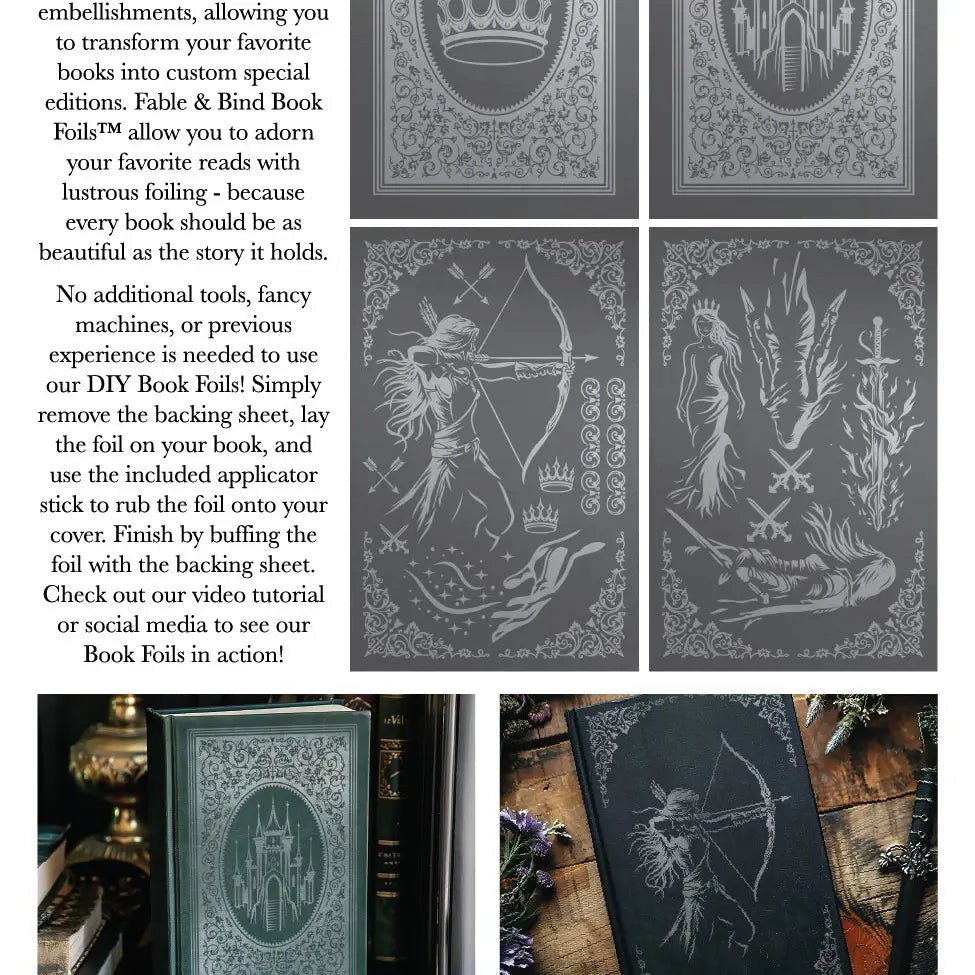 embellishments, allowing you to transform your favorite books into custom special editions. Fable & Bind Book Foils™ allow you to adorn your favorite reads with lustrous foiling - because every book should be as beautiful as the story it holds.

No additional tools, fancy machines, or previous experience is needed to use our DIY Book Foils! Simply remove the backing sheet, lay the foil on your book, and use the included applicator stick to rub the foil onto your cover. Finish by buffing the foil with the backing sheet. Check out our video tutorial or social media to see our Book Foils in action!